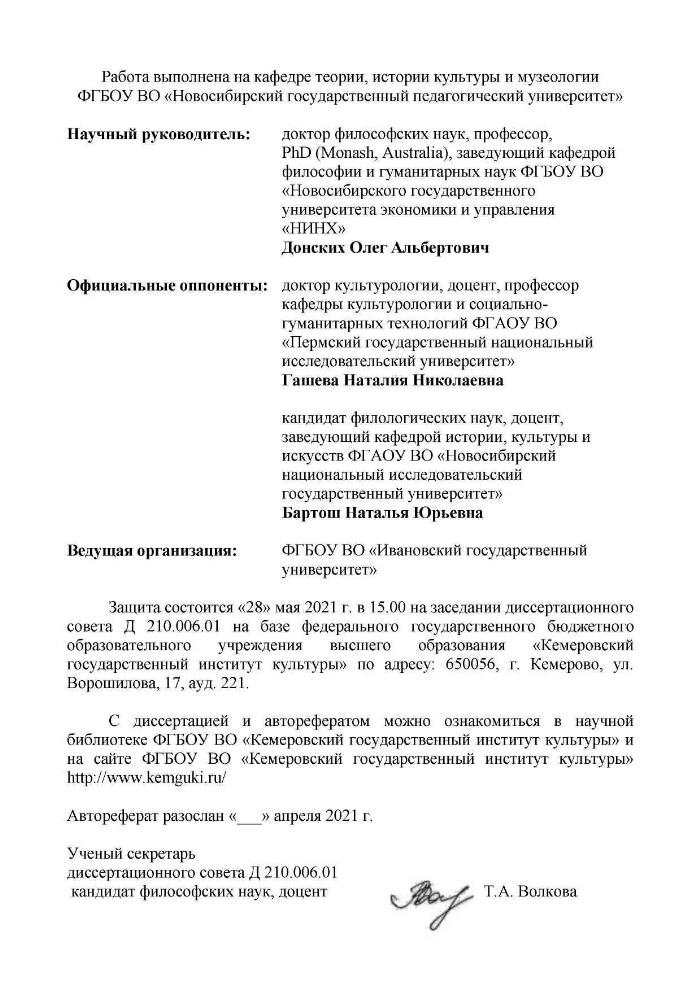 Работа выполнена на кафедре теории, истории культуры и музеологии ФГБОУ ВО «Новосибирский государственный педагогический университет»

**Научный руководитель:** доктор философских наук, профессор, PhD (Monash, Australia), заведующий кафедрой философии и гуманитарных наук ФГБОУ ВО «Новосибирского государственного университета экономики и управления «НИНХ»
**Донских Олег Альбертович**

**Официальные оппоненты:** доктор культурологии, доцент, профессор кафедры культурологии и социально-гуманитарных технологий ФГАОУ ВО «Пермский государственный национальный исследовательский университет»
**Гашева Наталия Николаевна**

кандидат филологических наук, доцент, заведующий кафедрой истории, культуры и искусств ФГАОУ ВО «Новосибирский национальный исследовательский государственный университет»
**Бартош Наталья Юрьевна**

**Ведущая организация:** ФГБОУ ВО «Ивановский государственный университет»

Защита состоится «28» мая 2021 г. в 15.00 на заседании диссертационного совета Д 210.006.01 на базе федерального государственного бюджетного образовательного учреждения высшего образования «Кемеровский государственный институт культуры» по адресу: 650056, г. Кемерово, ул. Ворошилова, 17, ауд. 221.

С диссертацией и авторефератом можно ознакомиться в научной библиотеке ФГБОУ ВО «Кемеровский государственный институт культуры» и на сайте ФГБОУ ВО «Кемеровский государственный институт культуры» http://www.kemguki.ru/

Автореферат разослан «___» апреля 2021 г.

Ученый секретарь
диссертационного совета Д 210.006.01
кандидат философских наук, доцент Т.А. Волкова